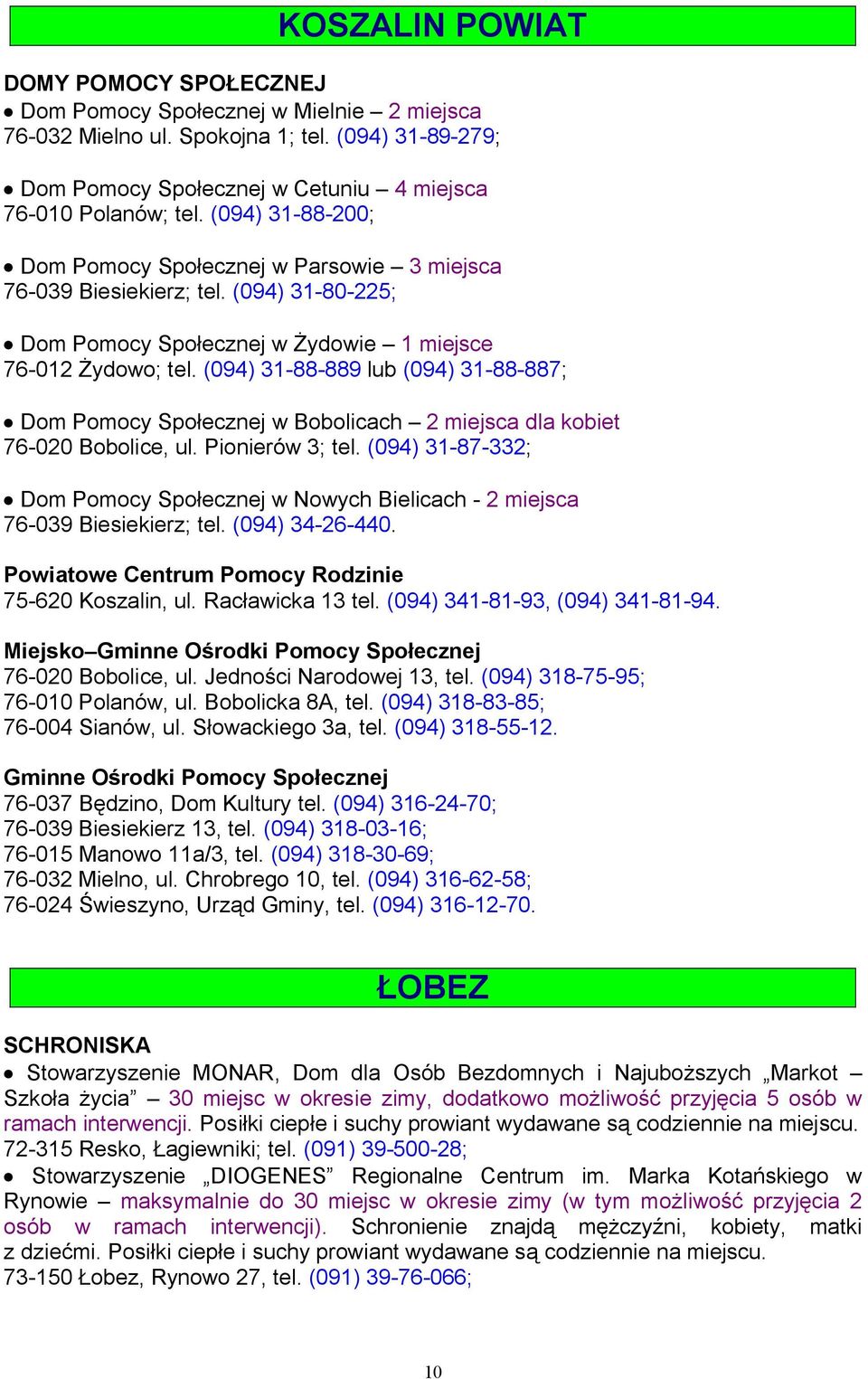 KOSZALIN POWIAT

DOMY POMOCY SPOŁECZNEJ

• Dom Pomocy Społecznej w Mielnie – 2 miejsca
76-032 Mielno ul. Spokojna 1; tel. (094) 31-89-279;

• Dom Pomocy Społecznej w Cetuniu – 4 miejsca
76-010 Polanów; tel. (094) 31-88-200;

• Dom Pomocy Społecznej w Parsowie – 3 miejsca
76-039 Biesiekierz; tel. (094) 31-80-225;

• Dom Pomocy Społecznej w Żydowie – 1 miejsce
76-012 Żydowo; tel. (094) 31-88-889 lub (094) 31-88-887;

• Dom Pomocy Społecznej w Bobolicach – 2 miejsca dla kobiet
76-020 Bobolice, ul. Pionierów 3; tel. (094) 31-87-332;

• Dom Pomocy Społecznej w Nowych Bielicach - 2 miejsca
76-039 Biesiekierz; tel. (094) 34-26-440.

Powiatowe Centrum Pomocy Rodzinie
75-620 Koszalin, ul. Racławicka 13 tel. (094) 341-81-93, (094) 341-81-94.

Miejsko–Gminne Ośrodki Pomocy Społecznej
76-020 Bobolice, ul. Jedności Narodowej 13, tel. (094) 318-75-95;
76-010 Polanów, ul. Bobolicka 8A, tel. (094) 318-83-85;
76-004 Sianów, ul. Słowackiego 3a, tel. (094) 318-55-12.

Gminne Ośrodki Pomocy Społecznej
76-037 Będzino, Dom Kultury tel. (094) 316-24-70;
76-039 Biesiekierz 13, tel. (094) 318-03-16;
76-015 Manowo 11a/3, tel. (094) 318-30-69;
76-032 Mielno, ul. Chrobrego 10, tel. (094) 316-62-58;
76-024 Świeszyno, Urząd Gminy, tel. (094) 316-12-70.

ŁOBEZ

SCHRONISKA

• Stowarzyszenie MONAR, Dom dla Osób Bezdomnych i Najuboższych „Markot – Szkoła życia” – 30 miejsc w okresie zimy, dodatkowo możliwość przyjęcia 5 osób w ramach interwencji. Posiłki ciepłe i suchy prowiant wydawane są codziennie na miejscu.
72-315 Resko, Łagiewniki; tel. (091) 39-500-28;

• Stowarzyszenie „DIOGENES” Regionalne Centrum im. Marka Kotańskiego w Rynowie – maksymalnie do 30 miejsc w okresie zimy (w tym możliwość przyjęcia 2 osób w ramach interwencji). Schronienie znajdą mężczyźni, kobiety, matki z dziećmi. Posiłki ciepłe i suchy prowiant wydawane są codziennie na miejscu.
73-150 Łobez, Rynowo 27, tel. (091) 39-76-066;

10